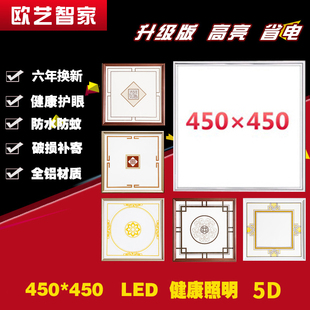 欧艺智家

升级版 高亮 省电

六年换新
健康护眼
防水防蚊
破损补寄
全铝材质

450×450

450*450 LED 健康照明 5D